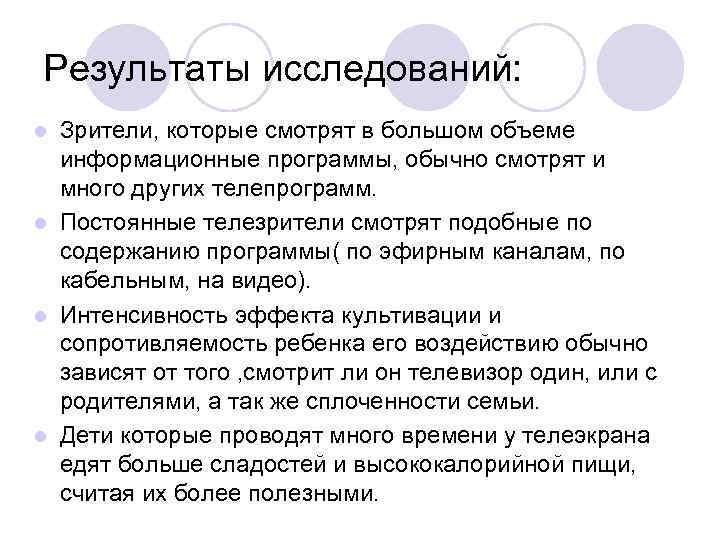 Результаты исследований:

Зрители, которые смотрят в большом объеме информационные программы, обычно смотрят и много других телепрограмм.

Постоянные телезрители смотрят подобные по содержанию программы( по эфирным каналам, по кабельным, на видео).

Интенсивность эффекта культивации и сопротивляемость ребенка его воздействию обычно зависят от того ,смотрит ли он телевизор один, или с родителями, а так же сплоченности семьи.

Дети которые проводят много времени у телеэкрана едят больше сладостей и высококалорийной пищи, считая их более полезными.